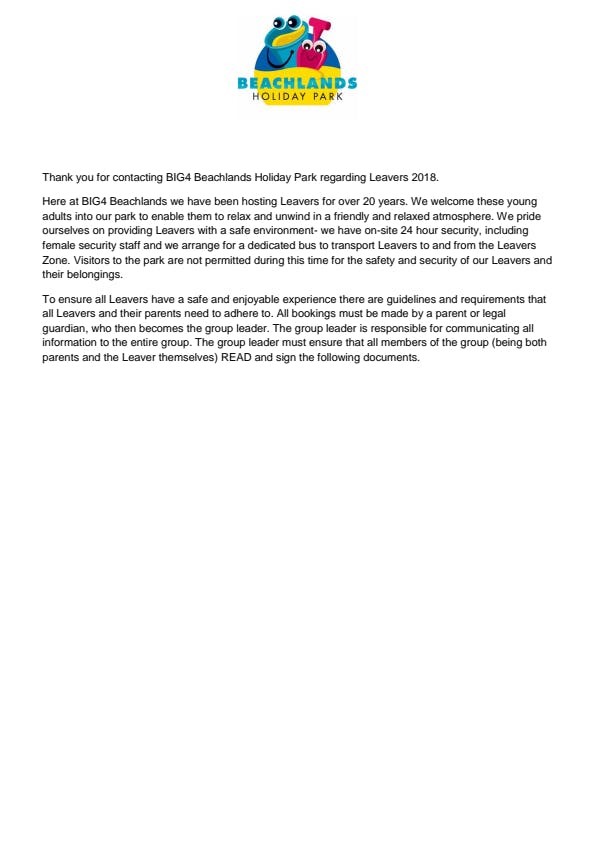 BEACHLANDS
HOLIDAY PARK

Thank you for contacting BIG4 Beachlands Holiday Park regarding Leavers 2018.

Here at BIG4 Beachlands we have been hosting Leavers for over 20 years. We welcome these young adults into our park to enable them to relax and unwind in a friendly and relaxed atmosphere. We pride ourselves on providing Leavers with a safe environment- we have on-site 24 hour security, including female security staff and we arrange for a dedicated bus to transport Leavers to and from the Leavers Zone. Visitors to the park are not permitted during this time for the safety and security of our Leavers and their belongings.

To ensure all Leavers have a safe and enjoyable experience there are guidelines and requirements that all Leavers and their parents need to adhere to. All bookings must be made by a parent or legal guardian, who then becomes the group leader. The group leader is responsible for communicating all information to the entire group. The group leader must ensure that all members of the group (being both parents and the Leaver themselves) READ and sign the following documents.